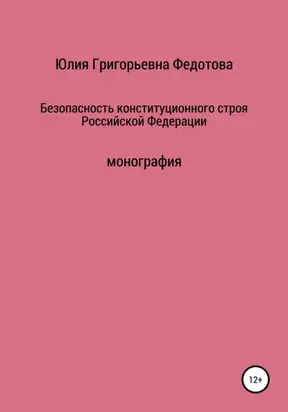 Юлия Григорьевна Федотова

Безопасность конституционного строя Российской Федерации

монография

12+